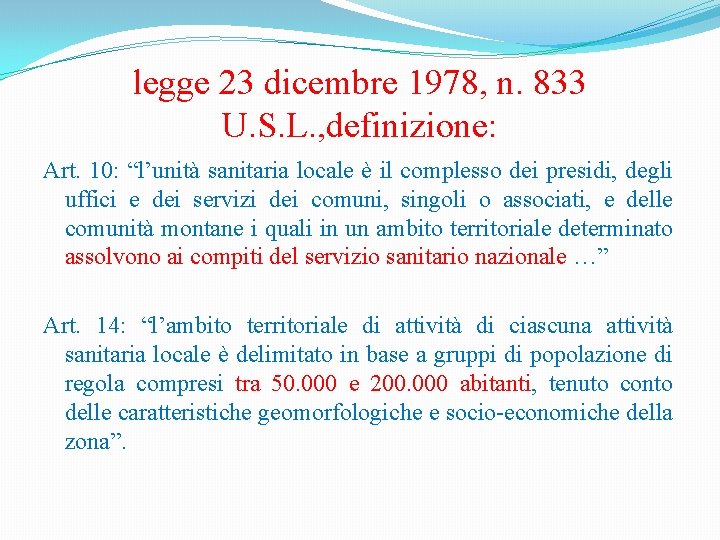 legge 23 dicembre 1978, n. 833
U.S.L.,definizione:

Art. 10: "l'unità sanitaria locale è il complesso dei presidi, degli uffici e dei servizi dei comuni, singoli o associati, e delle comunità montane i quali in un ambito territoriale determinato assolvono ai compiti del servizio sanitario nazionale …"

Art. 14: "l'ambito territoriale di attività di ciascuna attività sanitaria locale è delimitato in base a gruppi di popolazione di regola compresi tra 50.000 e 200.000 abitanti, tenuto conto delle caratteristiche geomorfologiche e socio-economiche della zona".